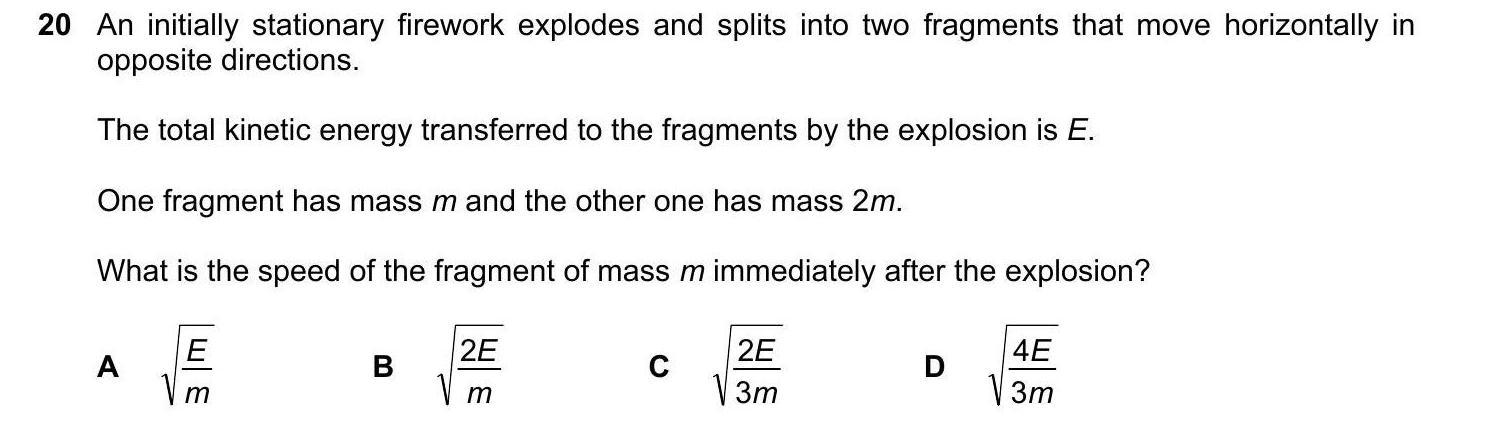 20 An initially stationary firework explodes and splits into two fragments that move horizontally in opposite directions.

The total kinetic energy transferred to the fragments by the explosion is E.

One fragment has mass m and the other one has mass 2m.

What is the speed of the fragment of mass m immediately after the explosion?

A $\sqrt{\frac{E}{m}}$ B $\sqrt{\frac{2E}{m}}$ C $\sqrt{\frac{2E}{3m}}$ D $\sqrt{\frac{4E}{3m}}$